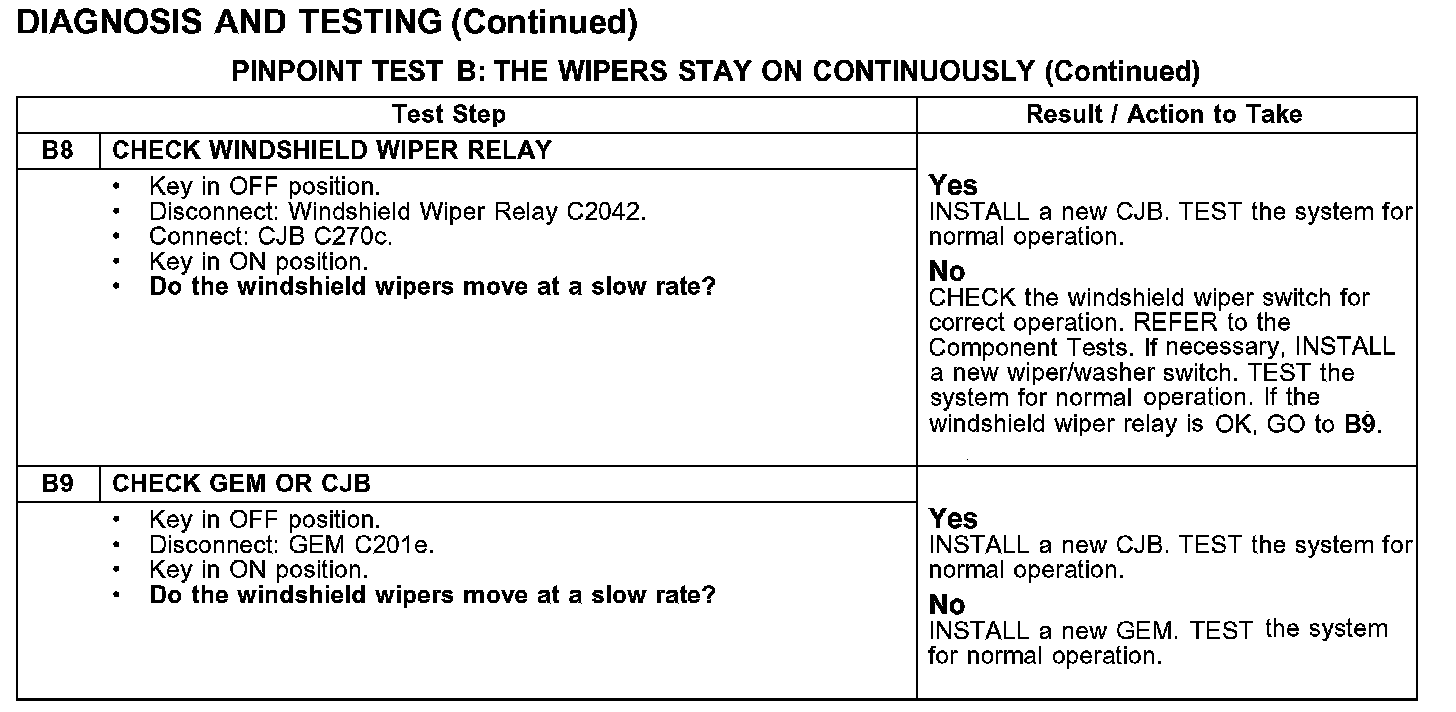 DIAGNOSIS AND TESTING (Continued)

PINPOINT TEST B: THE WIPERS STAY ON CONTINUOUSLY (Continued)

| Test Step | | Result / Action to Take |
|---|---|---|
| B8 | CHECK WINDSHIELD WIPER RELAY | |
| | • Key in OFF position. • Disconnect: Windshield Wiper Relay C2042. • Connect: CJB C270c. • Key in ON position. • **Do the windshield wipers move at a slow rate?** | **Yes** INSTALL a new CJB. TEST the system for normal operation. **No** CHECK the windshield wiper switch for correct operation. REFER to the Component Tests. If necessary, INSTALL a new wiper/washer switch. TEST the system for normal operation. If the windshield wiper relay is OK, GO to B9. |
| B9 | CHECK GEM OR CJB | |
| | • Key in OFF position. • Disconnect: GEM C201e. • Key in ON position. • **Do the windshield wipers move at a slow rate?** | **Yes** INSTALL a new CJB. TEST the system for normal operation. **No** INSTALL a new GEM. TEST the system for normal operation. |